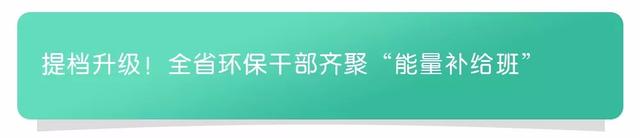 提档升级！全省环保干部齐聚“能量补给班”